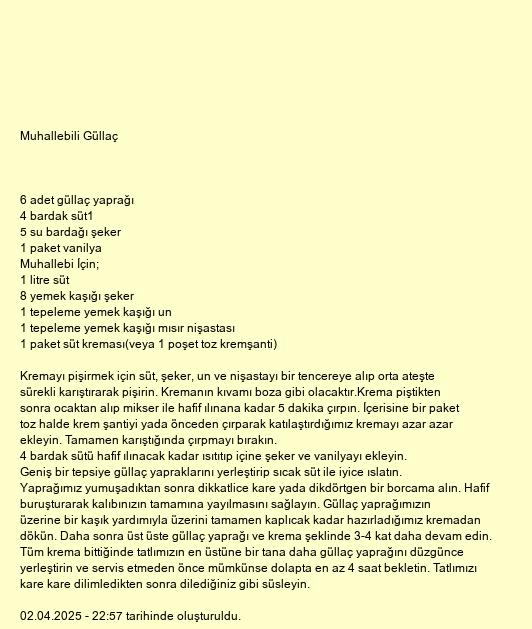 Muhallebili Güllaç

6 adet güllaç yaprağı
4 bardak süt1
5 su bardağı şeker
1 paket vanilya
Muhallebi İçin;
1 litre süt
8 yemek kaşığı şeker
1 tepeleme yemek kaşığı un
1 tepeleme yemek kaşığı mısır nişastası
1 paket süt kreması(veya 1 poşet toz kremşanti)

Kremayı pişirmek için süt, şeker, un ve nişastayı bir tencereye alıp orta ateşte sürekli karıştırarak pişirin. Kremanın kıvamı boza gibi olacaktır.Krema piştikten sonra ocaktan alıp mikser ile hafif ılınana kadar 5 dakika çırpın. İçerisine bir paket toz halde krem şantiyi yada önceden çırparak katılaştırdığımız kremayı azar azar ekleyin. Tamamen karıştığında çırpmayı bırakın.
4 bardak sütü hafif ılınacak kadar ısıtıtıp içine şeker ve vanilyayı ekleyin.
Geniş bir tepsiye güllaç yapraklarını yerleştirip sıcak süt ile iyice ıslatın.
Yaprağımız yumuşadıktan sonra dikkatlice kare yada dikdörtgen bir borcama alın. Hafif buruşturarak kalıbınızın tamamına yayılmasını sağlayın. Güllaç yaprağımızın üzerine bir kaşık yardımıyla üzerini tamamen kaplıcak kadar hazırladığımız kremadan dökün. Daha sonra üst üste güllaç yaprağı ve krema şeklinde 3-4 kat daha devam edin. Tüm krema bittiğinde tatlımızın en üstüne bir tana daha güllaç yaprağını düzgünce yerleştirin ve servis etmeden önce mümkünse dolapta en az 4 saat bekletin. Tatlımızı kare kare dilimledikten sonra dilediğiniz gibi süsleyin.

02.04.2025 - 22:57 tarihinde oluşturuldu.